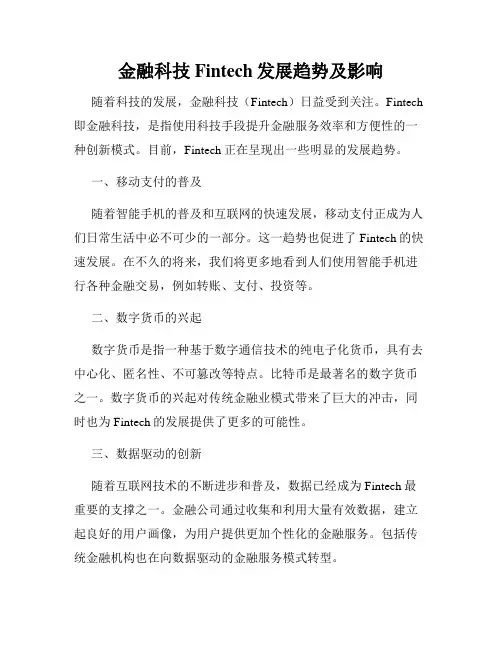 金融科技 Fintech 发展趋势及影响

随着科技的发展，金融科技（Fintech）日益受到关注。Fintech 即金融科技，是指使用科技手段提升金融服务效率和方便性的一种创新模式。目前，Fintech 正在呈现出一些明显的发展趋势。

一、移动支付的普及

随着智能手机的普及和互联网的快速发展，移动支付正成为人们日常生活中必不可少的一部分。这一趋势也促进了 Fintech 的快速发展。在不久的将来，我们将更多地看到人们使用智能手机进行各种金融交易，例如转账、支付、投资等。

二、数字货币的兴起

数字货币是指一种基于数字通信技术的纯电子化货币，具有去中心化、匿名性、不可篡改等特点。比特币是最著名的数字货币之一。数字货币的兴起对传统金融业模式带来了巨大的冲击，同时也为 Fintech 的发展提供了更多的可能性。

三、数据驱动的创新

随着互联网技术的不断进步和普及，数据已经成为 Fintech 最重要的支撑之一。金融公司通过收集和利用大量有效数据，建立起良好的用户画像，为用户提供更加个性化的金融服务。包括传统金融机构也在向数据驱动的金融服务模式转型。